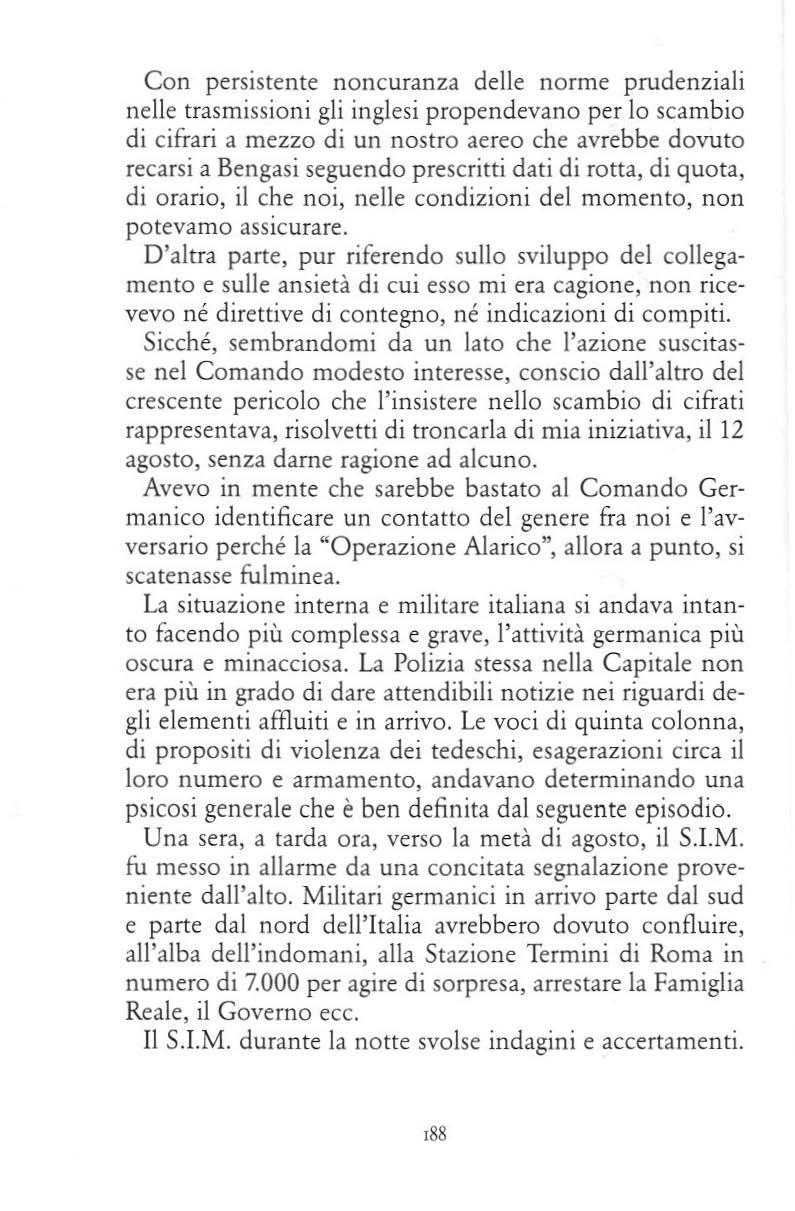 Con persistente noncuranza delle norme prudenziali nelle trasmissioni gli inglesi propendevano per lo scambio di cifrari a mezzo di un nostro aereo che avrebbe dovuto recarsi a Bengasi seguendo prescritti dati di rotta, di quota, di orario, il che noi, nelle condizioni del momento, non potevamo assicurare.

D'altra parte, pur riferendo sullo sviluppo del collegamento e sulle ansietà di cui esso mi era cagione, non ricevevo né direttive di contegno, né indicazioni di compiti.

Sicché, sembrandomi da un lato che l'azione suscitasse nel Comando modesto interesse, conscio dall'altro del crescente pericolo che l'insistere nello scambio di cifrati rappresentava, risolvetti di troncarla di mia iniziativa, il 12 agosto, senza darne ragione ad alcuno.

Avevo in mente che sarebbe bastato al Comando Germanico identificare un contatto del genere fra noi e l'avversario perché la "Operazione Alarico", allora a punto, si scatenasse fulminea.

La situazione interna e militare italiana si andava intanto facendo più complessa e grave, l'attività germanica più oscura e minacciosa. La Polizia stessa nella Capitale non era più in grado di dare attendibili notizie nei riguardi degli elementi affluiti e in arrivo. Le voci di quinta colonna, di propositi di violenza dei tedeschi, esagerazioni circa il loro numero e armamento, andavano determinando una psicosi generale che è ben definita dal seguente episodio.

Una sera, a tarda ora, verso la metà di agosto, il S.I.M. fu messo in allarme da una concitata segnalazione proveniente dall'alto. Militari germanici in arrivo parte dal sud e parte dal nord dell'Italia avrebbero dovuto confluire, all'alba dell'indomani, alla Stazione Termini di Roma in numero di 7.000 per agire di sorpresa, arrestare la Famiglia Reale, il Governo ecc.

Il S.I.M. durante la notte svolse indagini e accertamenti.

188